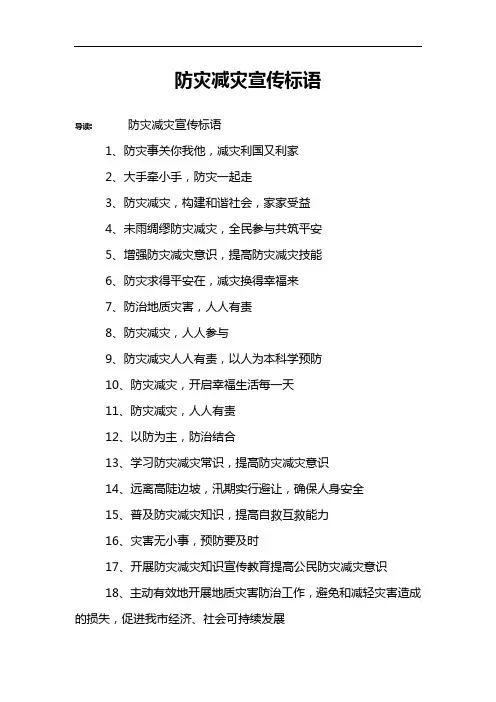 防灾减灾宣传标语

导读： 防灾减灾宣传标语

1、防灾事关你我他，减灾利国又利家

2、大手牵小手，防灾一起走

3、防灾减灾，构建和谐社会，家家受益

4、未雨绸缪防灾减灾，全民参与共筑平安

5、增强防灾减灾意识，提高防灾减灾技能

6、防灾求得平安在，减灾换得幸福来

7、防治地质灾害，人人有责

8、防灾减灾，人人参与

9、防灾减灾人人有责，以人为本科学预防

10、防灾减灾，开启幸福生活每一天

11、防灾减灾，人人有责

12、以防为主，防治结合

13、学习防灾减灾常识，提高防灾减灾意识

14、远离高陡边坡，汛期实行避让，确保人身安全

15、普及防灾减灾知识，提高自救互救能力

16、灾害无小事，预防要及时

17、开展防灾减灾知识宣传教育提高公民防灾减灾意识

18、主动有效地开展地质灾害防治工作，避免和减轻灾害造成的损失，促进我市经济、社会可持续发展